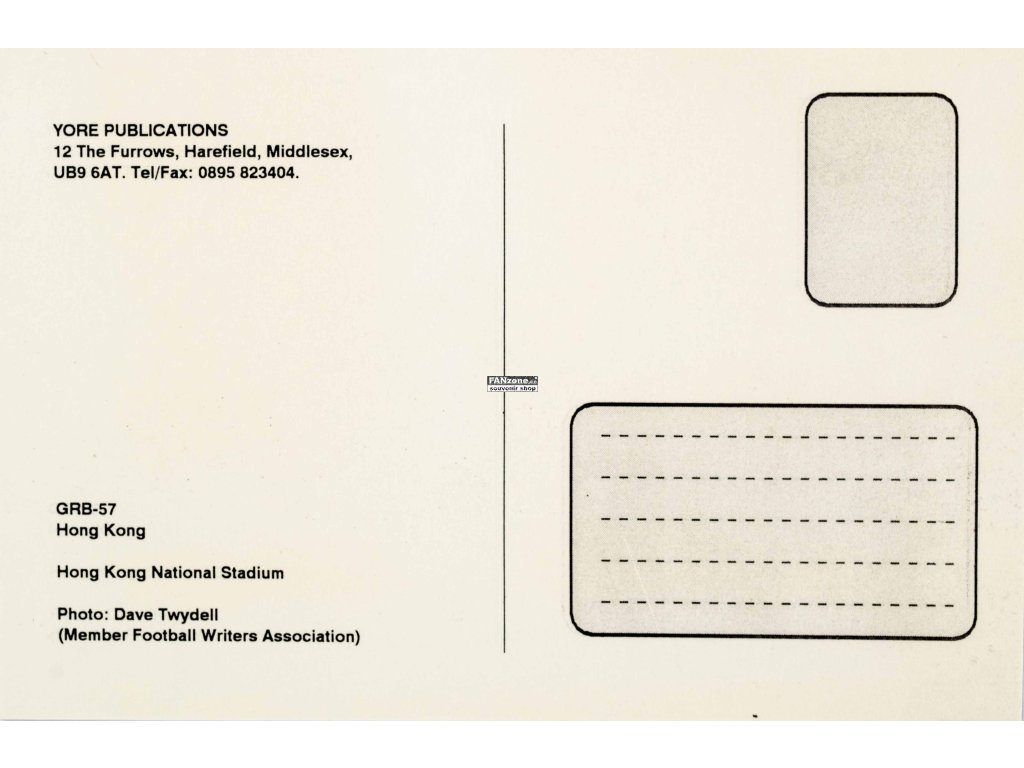 YORE PUBLICATIONS
12 The Furrows, Harefield, Middlesex, UB9 6AT. Tel/Fax: 0895 823404.

FANzone.cz
souvenir shop

GRB-57
Hong Kong

Hong Kong National Stadium

Photo: Dave Twydell
(Member Football Writers Association)